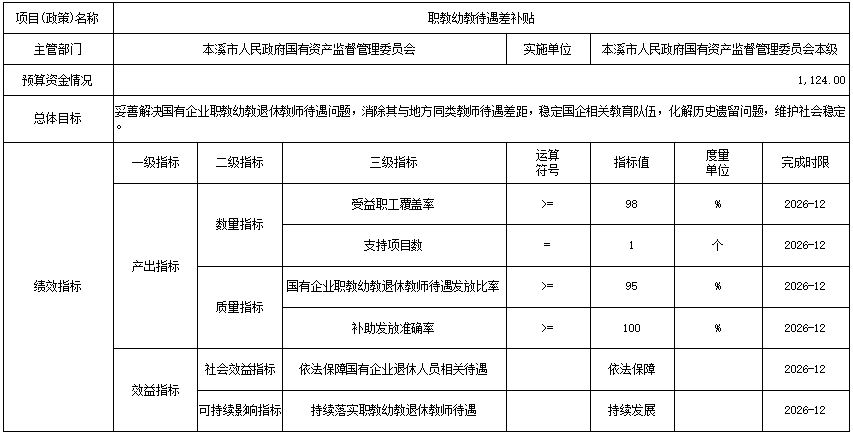 | 项目(政策)名称 | 职教幼教待遇差补贴 | | | | | | |
|---|---|---|---|---|---|---|---|
| 主管部门 | 本溪市人民政府国有资产监督管理委员会 | | | 实施单位 | 本溪市人民政府国有资产监督管理委员会本级 | | |
| 预算资金情况 | 1,124.00 | | | | | | |
| 总体目标 | 妥善解决国有企业职教幼教退休教师待遇问题，消除其与地方同类教师待遇差距，稳定国企相关教育队伍，化解历史遗留问题，维护社会稳定。 | | | | | | |
| 绩效指标 | 一级指标 | 二级指标 | 三级指标 | 运算符号 | 指标值 | 度量单位 | 完成时限 |
| | 产出指标 | 数量指标 | 受益职工覆盖率 | >= | 98 | % | 2026-12 |
| | | | 支持项目数 | = | 1 | 个 | 2026-12 |
| | | 质量指标 | 国有企业职教幼教退休教师待遇发放比率 | >= | 95 | % | 2026-12 |
| | | | 补助发放准确率 | >= | 100 | % | 2026-12 |
| | 效益指标 | 社会效益指标 | 依法保障国有企业退休人员相关待遇 | | 依法保障 | | 2026-12 |
| | | 可持续影响指标 | 持续落实职教幼教退休教师待遇 | | 持续发展 | | 2026-12 |